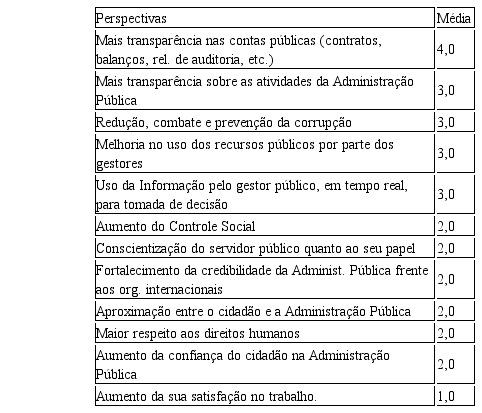 | Perspectivas | Média |
|---|---|
| Mais transparência nas contas públicas (contratos, balanços, rel. de auditoria, etc.) | 4,0 |
| Mais transparência sobre as atividades da Administração Pública | 3,0 |
| Redução, combate e prevenção da corrupção | 3,0 |
| Melhoria no uso dos recursos públicos por parte dos gestores | 3,0 |
| Uso da Informação pelo gestor público, em tempo real, para tomada de decisão | 3,0 |
| Aumento do Controle Social | 2,0 |
| Conscientização do servidor público quanto ao seu papel | 2,0 |
| Fortalecimento da credibilidade da Administ. Pública frente aos org. internacionais | 2,0 |
| Aproximação entre o cidadão e a Administração Pública | 2,0 |
| Maior respeito aos direitos humanos | 2,0 |
| Aumento da confiança do cidadão na Administração Pública | 2,0 |
| Aumento da sua satisfação no trabalho. | 1,0 |